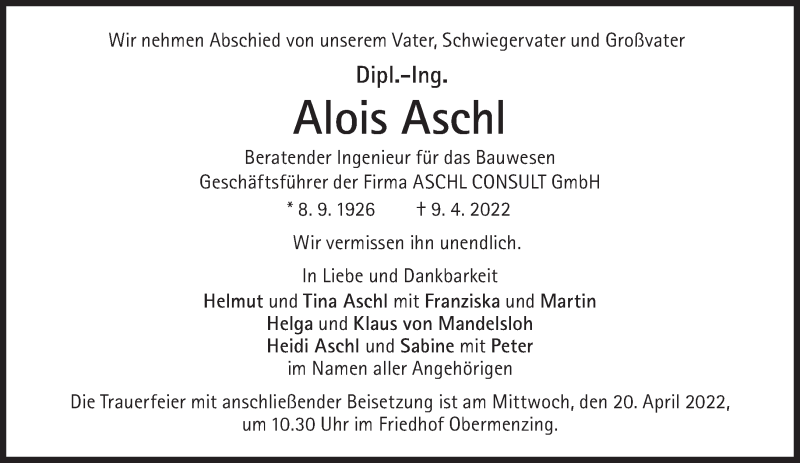 Wir nehmen Abschied von unserem Vater, Schwiegervater und Großvater

Dipl.-Ing.

Alois Aschl

Beratender Ingenieur für das Bauwesen
Geschäftsführer der Firma ASCHL CONSULT GmbH

* 8. 9. 1926 † 9. 4. 2022

Wir vermissen ihn unendlich.

In Liebe und Dankbarkeit
Helmut und Tina Aschl mit Franziska und Martin
Helga und Klaus von Mandelsloh
Heidi Aschl und Sabine mit Peter
im Namen aller Angehörigen

Die Trauerfeier mit anschließender Beisetzung ist am Mittwoch, den 20. April 2022, um 10.30 Uhr im Friedhof Obermenzing.